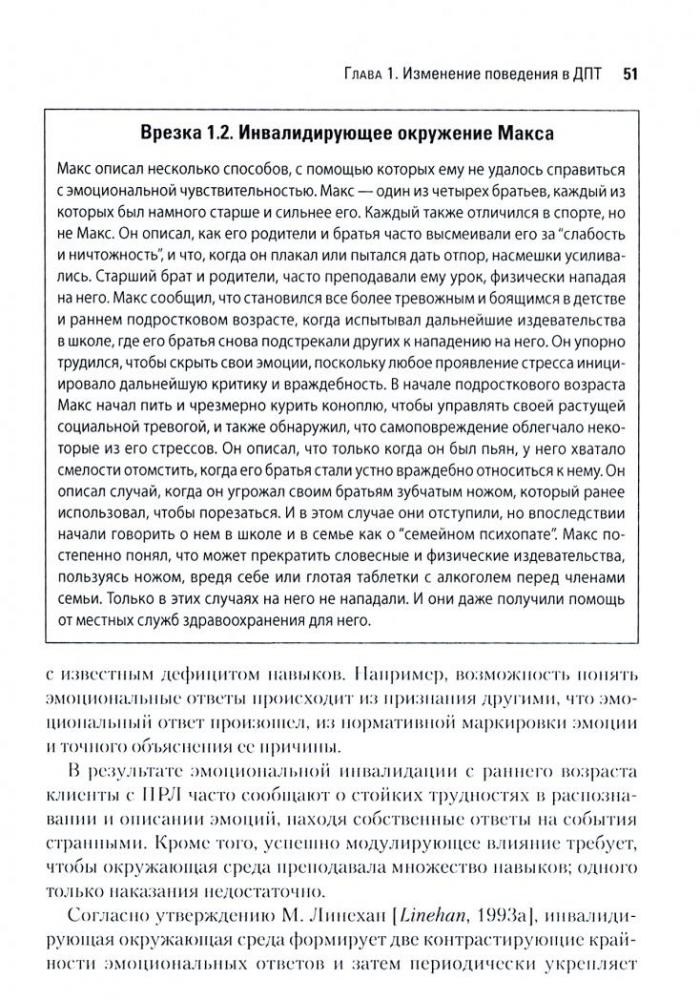 Глава 1. Изменение поведения в ДПТ 51

Врезка 1.2. Инвалидирующее окружение Макса

Макс описал несколько способов, с помощью которых ему не удалось справиться с эмоциональной чувствительностью. Макс — один из четырех братьев, каждый из которых был намного старше и сильнее его. Каждый также отличился в спорте, но не Макс. Он описал, как его родители и братья часто высмеивали его за "слабость и ничтожность", и что, когда он плакал или пытался дать отпор, насмешки усиливались. Старший брат и родители, часто преподавали ему урок, физически нападая на него. Макс сообщил, что становился все более тревожным и боящимся в детстве и раннем подростковом возрасте, когда испытывал дальнейшие издевательства в школе, где его братья снова подстрекали других к нападению на него. Он упорно трудился, чтобы скрыть свои эмоции, поскольку любое проявление стресса инициировало дальнейшую критику и враждебность. В начале подросткового возраста Макс начал пить и чрезмерно курить коноплю, чтобы управлять своей растущей социальной тревогой, и также обнаружил, что самоповреждение облегчало некоторые из его стрессов. Он описал, что только когда он был пьян, у него хватало смелости отомстить, когда его братья стали устно враждебно относиться к нему. Он описал случай, когда он угрожал своим братьям зубчатым ножом, который ранее использовал, чтобы порезаться. И в этом случае они отступили, но впоследствии начали говорить о нем в школе и в семье как о "семейном психопате". Макс постепенно понял, что может прекратить словесные и физические издевательства, пользуясь ножом, вредя себе или глотая таблетки с алкоголем перед членами семьи. Только в этих случаях на него не нападали. И они даже получили помощь от местных служб здравоохранения для него.

с известным дефицитом навыков. Например, возможность понять эмоциональные ответы происходит из признания другими, что эмоциональный ответ произошел, из нормативной маркировки эмоции и точного объяснения ее причины.

В результате эмоциональной инвалидации с раннего возраста клиенты с ПРЛ часто сообщают о стойких трудностях в распознавании и описании эмоций, находя собственные ответы на события странными. Кроме того, успешно модулирующее влияние требует, чтобы окружающая среда преподавала множество навыков; одного только наказания недостаточно.

Согласно утверждению М. Линехан [Linehan, 1993a], инвалидирующая окружающая среда формирует две контрастирующие крайности эмоциональных ответов и затем периодически укрепляет